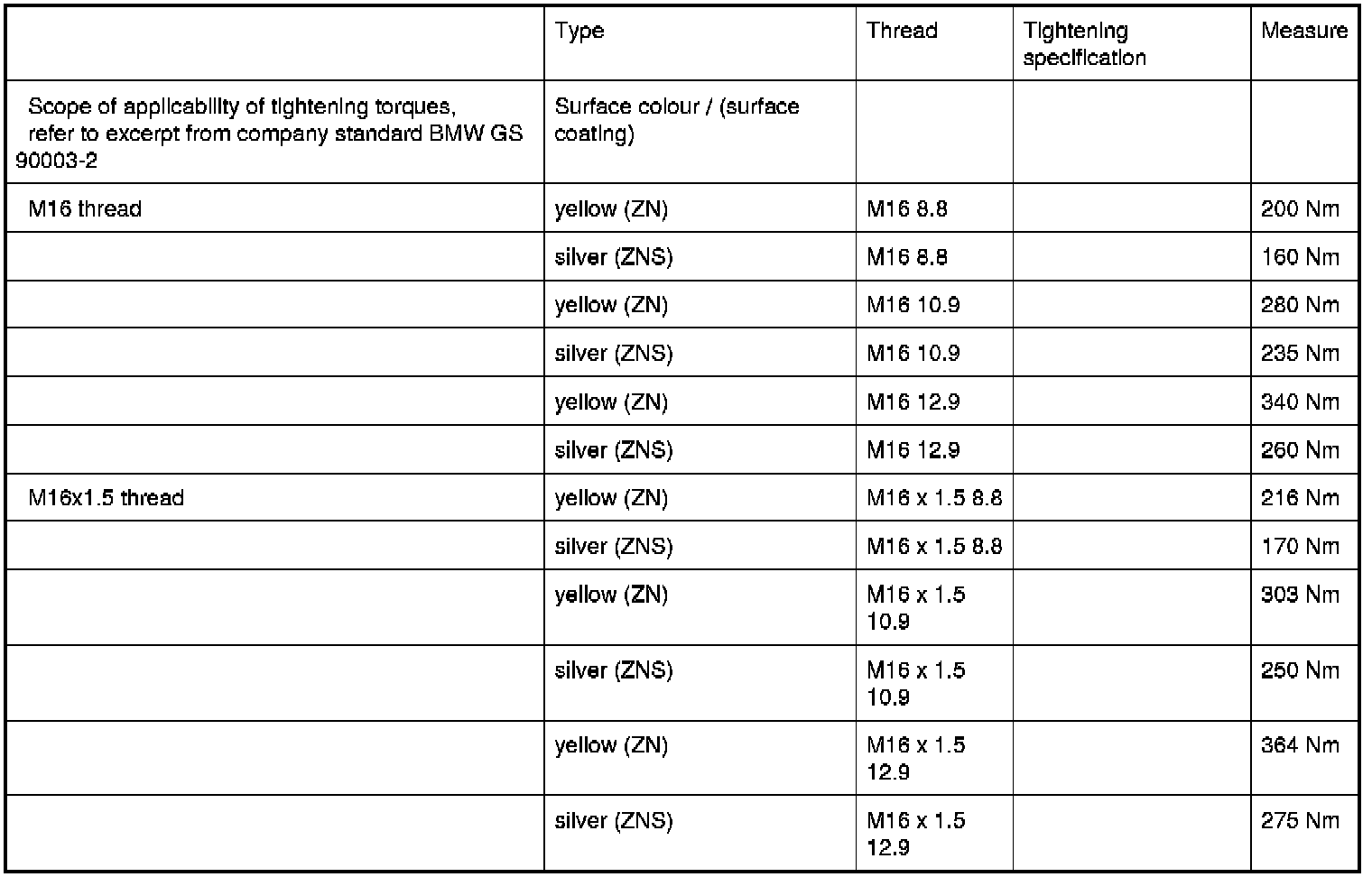 | | Type | Thread | Tightening specification | Measure |
|---|---|---|---|---|
| Scope of applicability of tightening torques, refer to excerpt from company standard BMW GS 90003-2 | Surface colour / (surface coating) | | | |
| M16 thread | yellow (ZN) | M16 8.8 | | 200 Nm |
| | silver (ZNS) | M16 8.8 | | 160 Nm |
| | yellow (ZN) | M16 10.9 | | 280 Nm |
| | silver (ZNS) | M16 10.9 | | 235 Nm |
| | yellow (ZN) | M16 12.9 | | 340 Nm |
| | silver (ZNS) | M16 12.9 | | 260 Nm |
| M16x1.5 thread | yellow (ZN) | M16 x 1.5 8.8 | | 216 Nm |
| | silver (ZNS) | M16 x 1.5 8.8 | | 170 Nm |
| | yellow (ZN) | M16 x 1.5 10.9 | | 303 Nm |
| | silver (ZNS) | M16 x 1.5 10.9 | | 250 Nm |
| | yellow (ZN) | M16 x 1.5 12.9 | | 364 Nm |
| | silver (ZNS) | M16 x 1.5 12.9 | | 275 Nm |